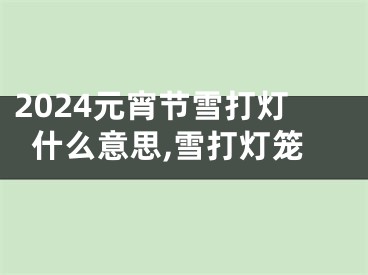 2024元宵节雪打灯什么意思,雪打灯笼